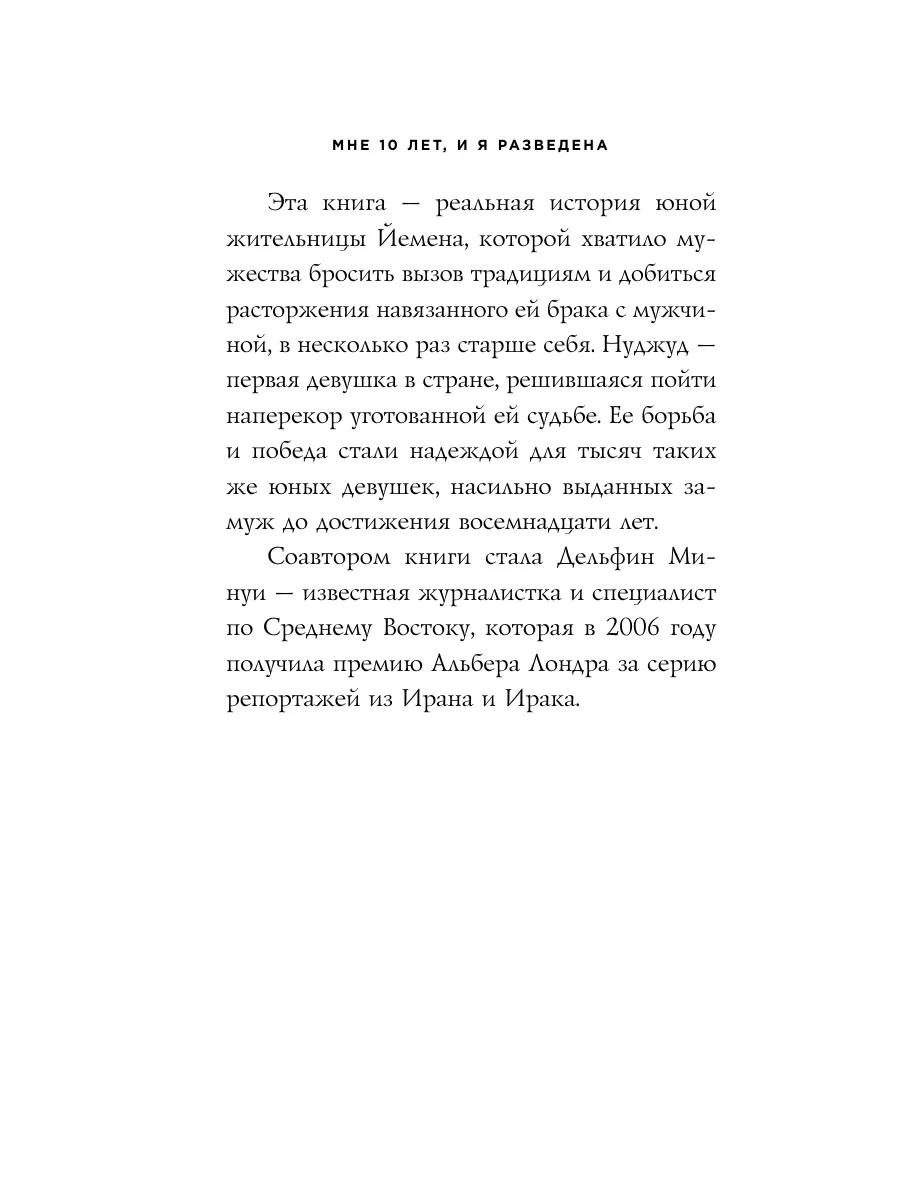 МНЕ 10 ЛЕТ, И Я РАЗВЕДЕНА

Эта книга — реальная история юной жительницы Йемена, которой хватило мужества бросить вызов традициям и добиться расторжения навязанного ей брака с мужчиной, в несколько раз старше себя. Нуджуд — первая девушка в стране, решившаяся пойти наперекор уготованной ей судьбе. Ее борьба и победа стали надеждой для тысяч таких же юных девушек, насильно выданных замуж до достижения восемнадцати лет.

Соавтором книги стала Дельфин Минуи — известная журналистка и специалист по Среднему Востоку, которая в 2006 году получила премию Альбера Лондра за серию репортажей из Ирана и Ирака.